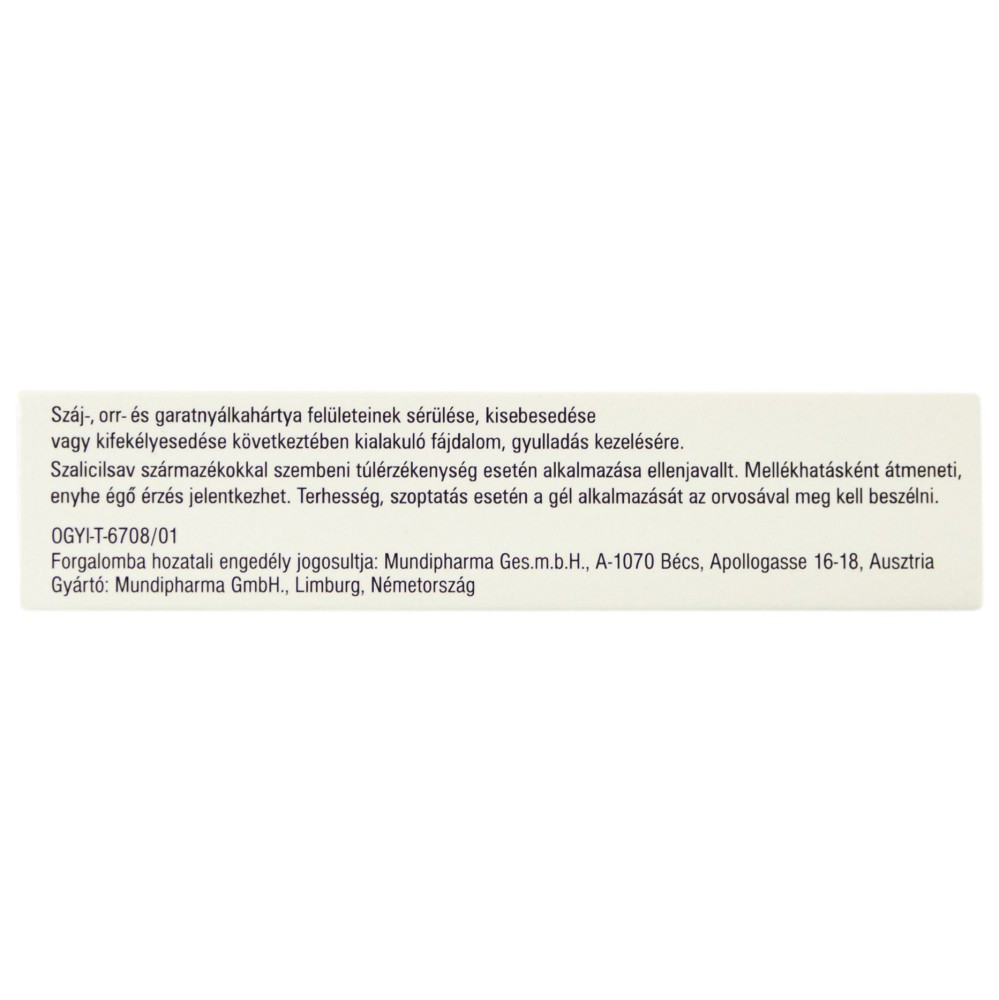 Száj-, orr- és garatnyálkahártya felületeinek sérülése, kisebesedése vagy kifekélyesedése következtében kialakuló fájdalom, gyulladás kezelésére.
Szalicilsav származékokkal szembeni túlérzékenység esetén alkalmazása ellenjavallt. Mellékhatásként átmeneti, enyhe égő érzés jelentkezhet. Terhesség, szoptatás esetén a gél alkalmazását az orvosával meg kell beszélni.

OGYI-T-6708/01
Forgalomba hozatali engedély jogosultja: Mundipharma Ges.m.b.H., A-1070 Bécs, Apollogasse 16-18, Ausztria
Gyártó: Mundipharma GmbH., Limburg, Németország